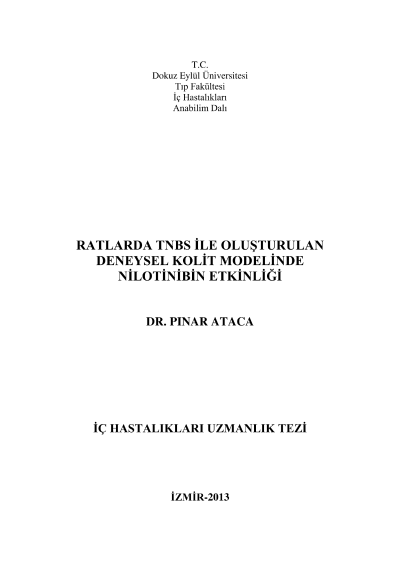 T.C.
Dokuz Eylül Üniversitesi
Tıp Fakültesi
İç Hastalıkları
Anabilim Dalı

RATLARDA TNBS İLE OLUŞTURULAN DENEYSEL KOLİT MODELİNDE NİLOTİNİBİN ETKİNLİĞİ

DR. PINAR ATACA

İÇ HASTALIKLARI UZMANLIK TEZİ

İZMİR-2013